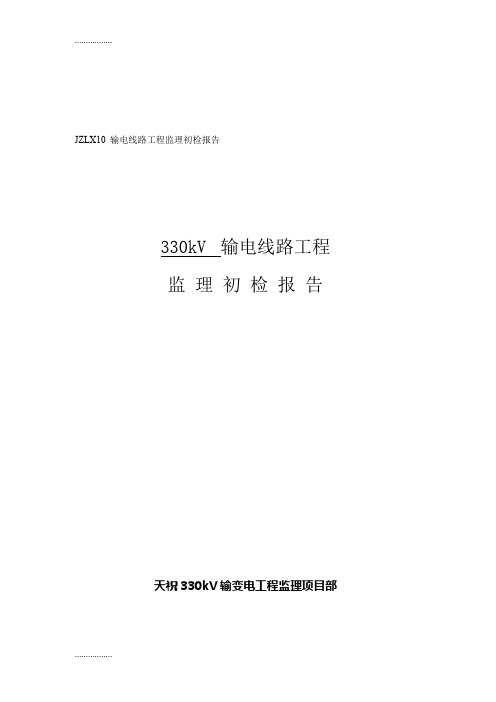 ..................

JZLX10 输电线路工程监理初检报告

330kV 输电线路工程

监 理 初 检 报 告

天祝 330kV 输变电工程监理项目部

..................